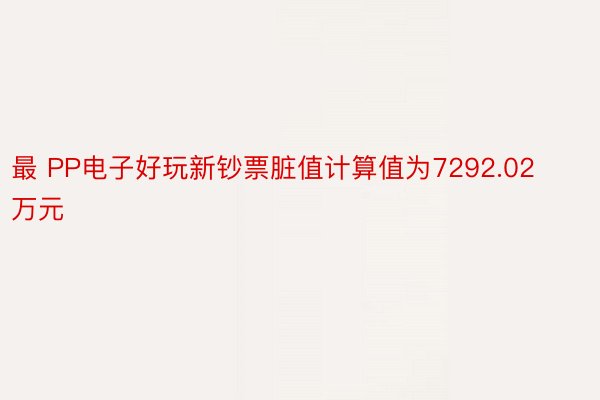 最 PP电子好玩新钞票脏值计算值为7292.02万元